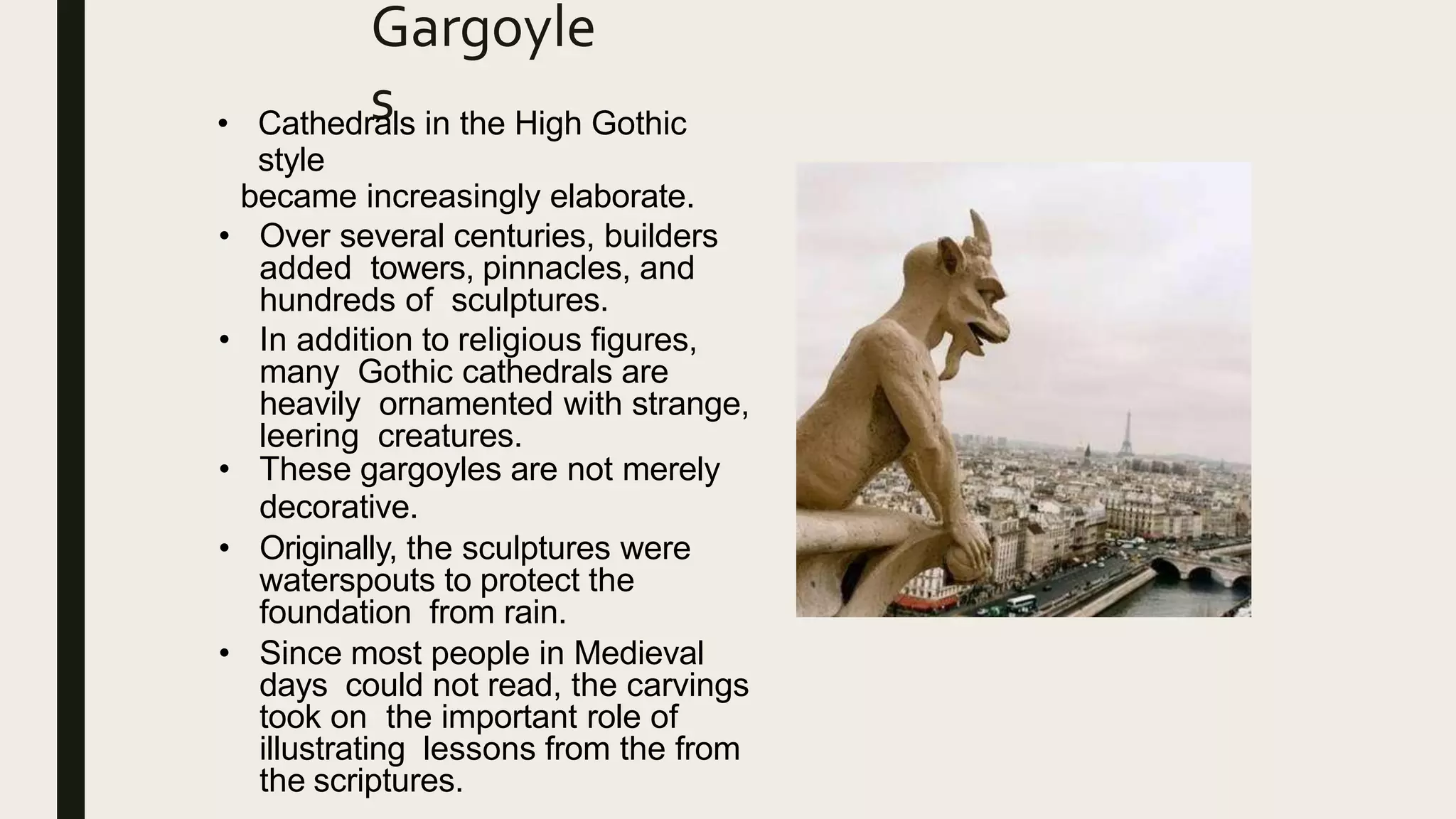 Gargoyles

• Cathedrals in the High Gothic style became increasingly elaborate.
• Over several centuries, builders added towers, pinnacles, and hundreds of sculptures.
• In addition to religious figures, many Gothic cathedrals are heavily ornamented with strange, leering creatures.
• These gargoyles are not merely decorative.
• Originally, the sculptures were waterspouts to protect the foundation from rain.
• Since most people in Medieval days could not read, the carvings took on the important role of illustrating lessons from the from the scriptures.